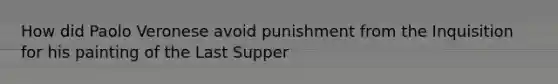 How did Paolo Veronese avoid punishment from the Inquisition for his painting of the Last Supper